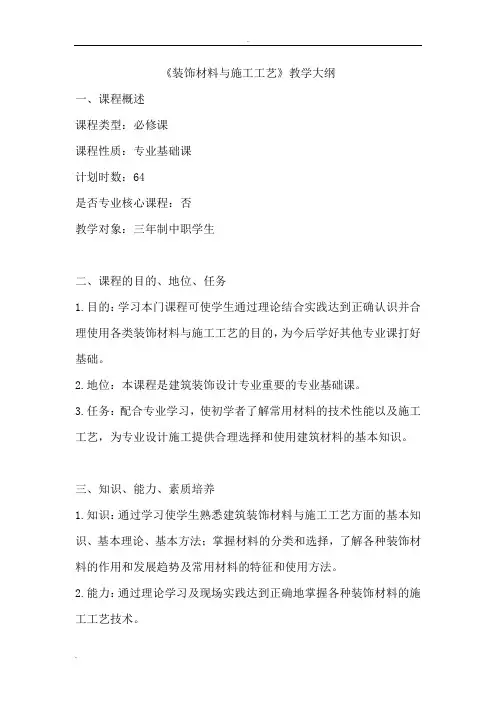 《装饰材料与施工工艺》教学大纲

一、课程概述

课程类型：必修课

课程性质：专业基础课

计划时数：64

是否专业核心课程：否

教学对象：三年制中职学生

二、课程的目的、地位、任务

1.目的：学习本门课程可使学生通过理论结合实践达到正确认识并合理使用各类装饰材料与施工工艺的目的，为今后学好其他专业课打好基础。

2.地位：本课程是建筑装饰设计专业重要的专业基础课。

3.任务：配合专业学习，使初学者了解常用材料的技术性能以及施工工艺，为专业设计施工提供合理选择和使用建筑材料的基本知识。

三、知识、能力、素质培养

1.知识：通过学习使学生熟悉建筑装饰材料与施工工艺方面的基本知识、基本理论、基本方法：掌握材料的分类和选择，了解各种装饰材料的作用和发展趋势及常用材料的特征和使用方法。

2.能力：通过理论学习及现场实践达到正确地掌握各种装饰材料的施工工艺技术。